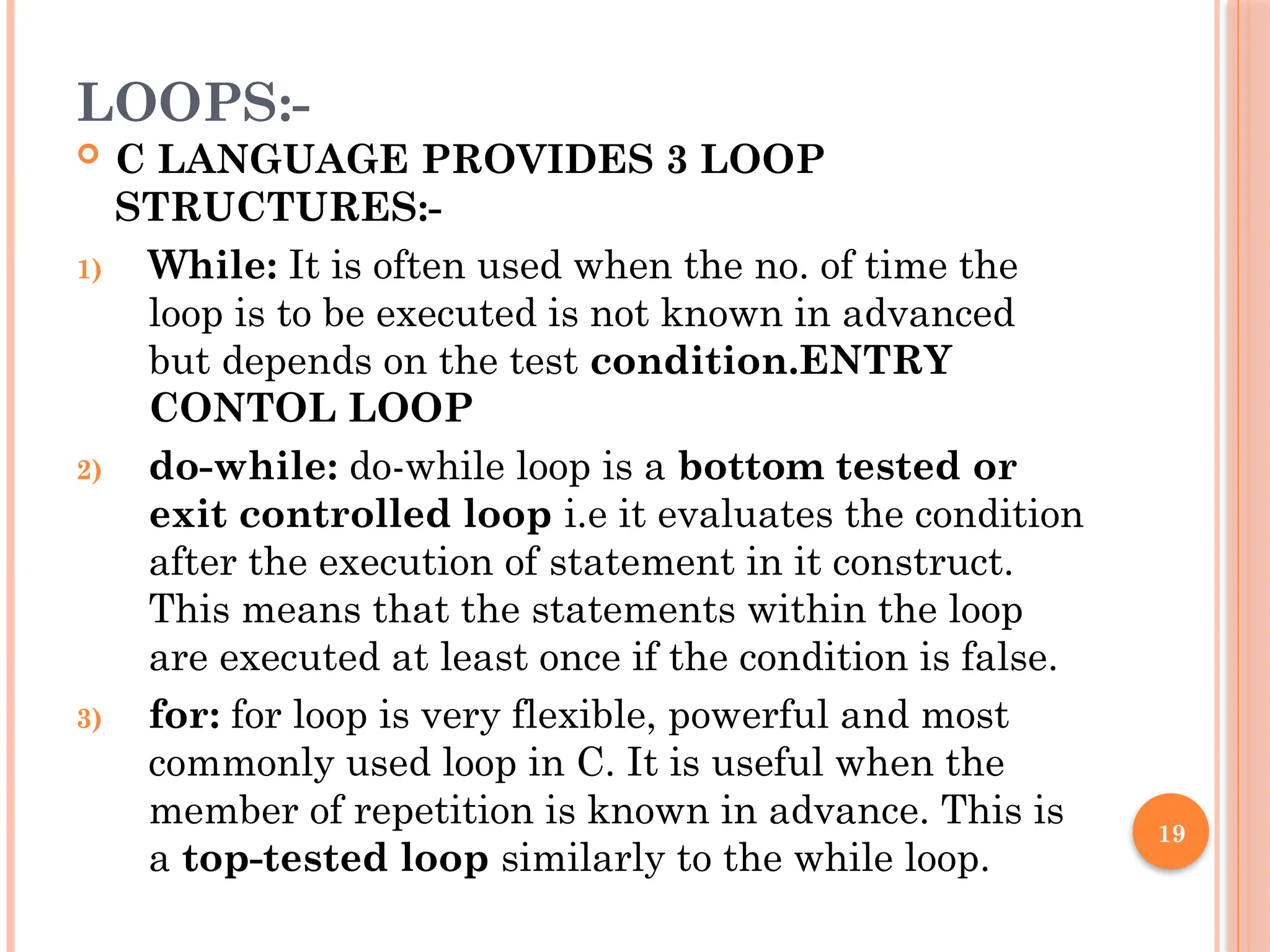 LOOPS:-

C LANGUAGE PROVIDES 3 LOOP STRUCTURES:-

1) While: It is often used when the no. of time the loop is to be executed is not known in advanced but depends on the test condition.ENTRY CONTOL LOOP

2) do-while: do-while loop is a bottom tested or exit controlled loop i.e it evaluates the condition after the execution of statement in it construct. This means that the statements within the loop are executed at least once if the condition is false.

3) for: for loop is very flexible, powerful and most commonly used loop in C. It is useful when the member of repetition is known in advance. This is a top-tested loop similarly to the while loop.

19